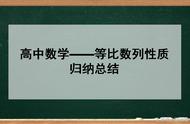 高中数学——等比数列性质归纳总结